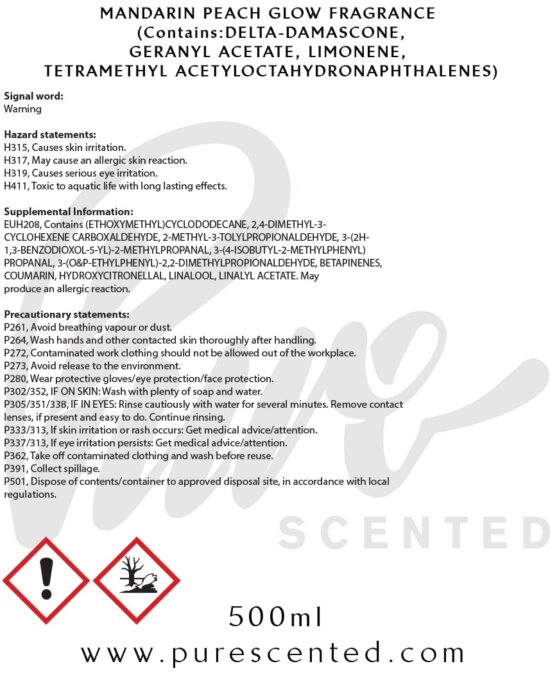 MANDARIN PEACH GLOW FRAGRANCE
(Contains:DELTA-DAMASCONE,
GERANYL ACETATE, LIMONENE,
TETRAMETHYL ACETYLOCTAHYDRONAPHTHALENES)

Signal word:
Warning

Hazard statements:
H315, Causes skin irritation.
H317, May cause an allergic skin reaction.
H319, Causes serious eye irritation.
H411, Toxic to aquatic life with long lasting effects.

Supplemental Information:
EUH208, Contains (ETHOXYMETHYL)CYCLODODECANE, 2,4-DIMETHYL-3-CYCLOHEXENE CARBOXALDEHYDE, 2-METHYL-3-TOLYLPROPIONALDEHYDE, 3-(2H-1,3-BENZODIOXOL-5-YL)-2-METHYLPROPANAL, 3-(4-ISOBUTYL-2-METHYLPHENYL) PROPANAL, 3-(O&P-ETHYLPHENYL)-2,2-DIMETHYLPROPIONALDEHYDE, BETAPINENES, COUMARIN, HYDROXYCITRONELLAL, LINALOOL, LINALYL ACETATE. May produce an allergic reaction.

Precautionary statements:
P261, Avoid breathing vapour or dust.
P264, Wash hands and other contacted skin thoroughly after handling.
P272, Contaminated work clothing should not be allowed out of the workplace.
P273, Avoid release to the environment.
P280, Wear protective gloves/eye protection/face protection.
P302/352, IF ON SKIN: Wash with plenty of soap and water.
P305/351/338, IF IN EYES: Rinse cautiously with water for several minutes. Remove contact lenses, if present and easy to do. Continue rinsing.
P333/313, If skin irritation or rash occurs: Get medical advice/attention.
P337/313, If eye irritation persists: Get medical advice/attention.
P362, Take off contaminated clothing and wash before reuse.
P391, Collect spillage.
P501, Dispose of contents/container to approved disposal site, in accordance with local regulations.

Pure SCENTED

500ml

www.purescented.com